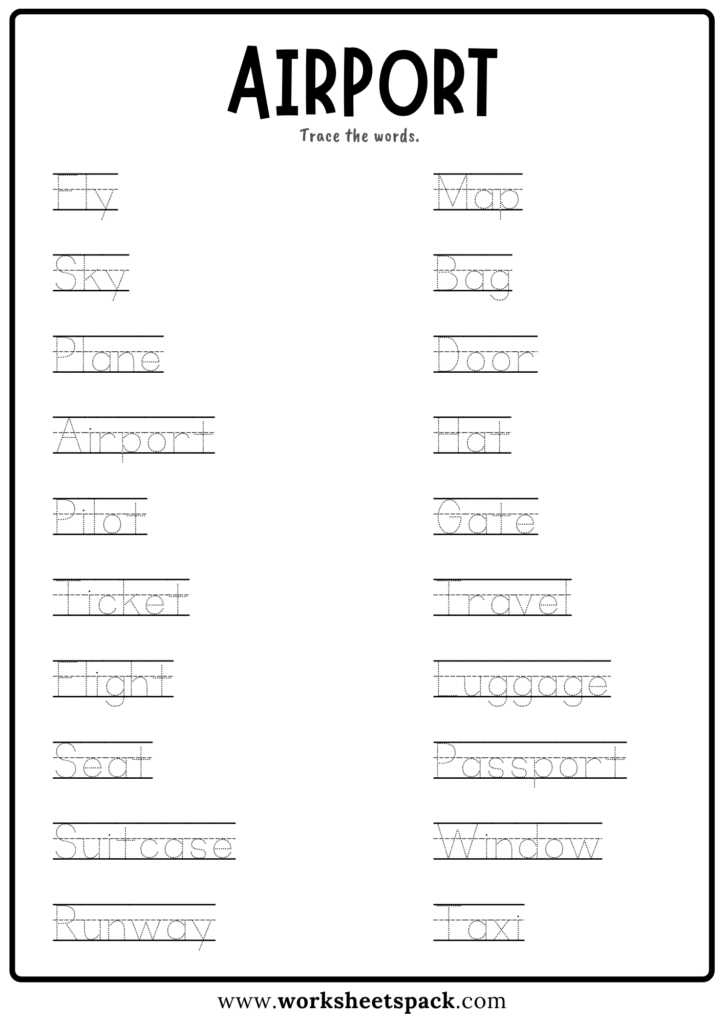 AIRPORT

Trace the words.

Fly

Sky

Plane

Airport

Pilot

Ticket

Flight

Seat

Suitcase

Runway

Map

Bag

Door

Hat

Gate

Travel

Luggage

Passport

Window

Taxi

www.worksheetspack.com